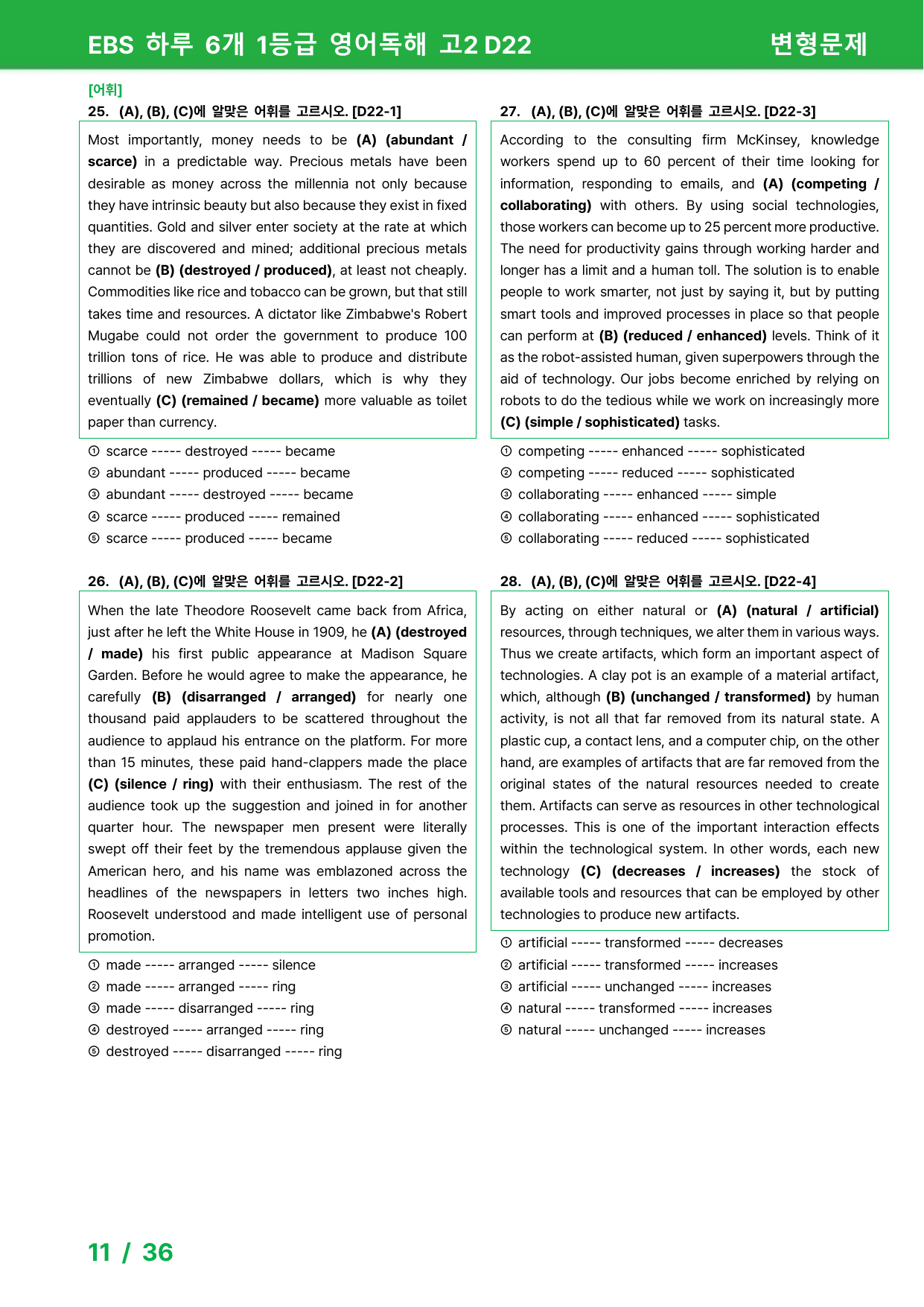 EBS 하루 6개 1등급 영어독해 고2 D22

변형문제

[어휘]

25. (A), (B), (C)에 알맞은 어휘를 고르시오. [D22-1]

Most importantly, money needs to be (A) (abundant / scarce) in a predictable way. Precious metals have been desirable as money across the millennia not only because they have intrinsic beauty but also because they exist in fixed quantities. Gold and silver enter society at the rate at which they are discovered and mined; additional precious metals cannot be (B) (destroyed / produced), at least not cheaply. Commodities like rice and tobacco can be grown, but that still takes time and resources. A dictator like Zimbabwe's Robert Mugabe could not order the government to produce 100 trillion tons of rice. He was able to produce and distribute trillions of new Zimbabwe dollars, which is why they eventually (C) (remained / became) more valuable as toilet paper than currency.

① scarce ----- destroyed ----- became
② abundant ----- produced ----- became
③ abundant ----- destroyed ----- became
④ scarce ----- produced ----- remained
⑤ scarce ----- produced ----- became

26. (A), (B), (C)에 알맞은 어휘를 고르시오. [D22-2]

When the late Theodore Roosevelt came back from Africa, just after he left the White House in 1909, he (A) (destroyed / made) his first public appearance at Madison Square Garden. Before he would agree to make the appearance, he carefully (B) (disarranged / arranged) for nearly one thousand paid applauders to be scattered throughout the audience to applaud his entrance on the platform. For more than 15 minutes, these paid hand-clappers made the place (C) (silence / ring) with their enthusiasm. The rest of the audience took up the suggestion and joined in for another quarter hour. The newspaper men present were literally swept off their feet by the tremendous applause given the American hero, and his name was emblazoned across the headlines of the newspapers in letters two inches high. Roosevelt understood and made intelligent use of personal promotion.

① made ----- arranged ----- silence
② made ----- arranged ----- ring
③ made ----- disarranged ----- ring
④ destroyed ----- arranged ----- ring
⑤ destroyed ----- disarranged ----- ring

27. (A), (B), (C)에 알맞은 어휘를 고르시오. [D22-3]

According to the consulting firm McKinsey, knowledge workers spend up to 60 percent of their time looking for information, responding to emails, and (A) (competing / collaborating) with others. By using social technologies, those workers can become up to 25 percent more productive. The need for productivity gains through working harder and longer has a limit and a human toll. The solution is to enable people to work smarter, not just by saying it, but by putting smart tools and improved processes in place so that people can perform at (B) (reduced / enhanced) levels. Think of it as the robot-assisted human, given superpowers through the aid of technology. Our jobs become enriched by relying on robots to do the tedious while we work on increasingly more (C) (simple / sophisticated) tasks.

① competing ----- enhanced ----- sophisticated
② competing ----- reduced ----- sophisticated
③ collaborating ----- enhanced ----- simple
④ collaborating ----- enhanced ----- sophisticated
⑤ collaborating ----- reduced ----- sophisticated

28. (A), (B), (C)에 알맞은 어휘를 고르시오. [D22-4]

By acting on either natural or (A) (natural / artificial) resources, through techniques, we alter them in various ways. Thus we create artifacts, which form an important aspect of technologies. A clay pot is an example of a material artifact, which, although (B) (unchanged / transformed) by human activity, is not all that far removed from its natural state. A plastic cup, a contact lens, and a computer chip, on the other hand, are examples of artifacts that are far removed from the original states of the natural resources needed to create them. Artifacts can serve as resources in other technological processes. This is one of the important interaction effects within the technological system. In other words, each new technology (C) (decreases / increases) the stock of available tools and resources that can be employed by other technologies to produce new artifacts.

① artificial ----- transformed ----- decreases
② artificial ----- transformed ----- increases
③ artificial ----- unchanged ----- increases
④ natural ----- transformed ----- increases
⑤ natural ----- unchanged ----- increases

11 / 36